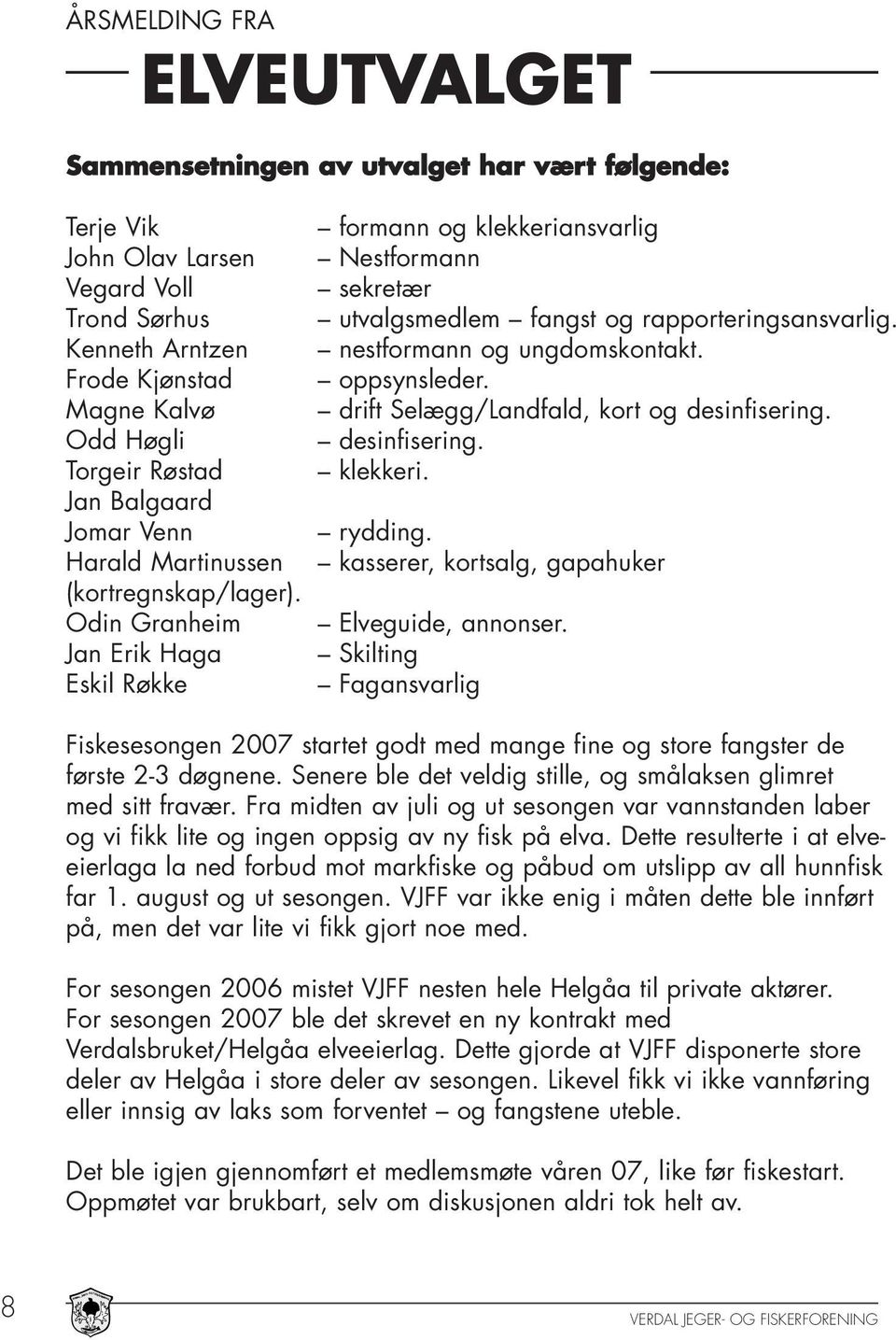 ÅRSMELDING FRA

ELVEUTVALGET

Sammensetningen av utvalget har vært følgende:

Terje Vik – formann og klekkeriansvarlig
John Olav Larsen – Nestformann
Vegard Voll – sekretær
Trond Sørhus – utvalgsmedlem – fangst og rapporteringsansvarlig.
Kenneth Arntzen – nestformann og ungdomskontakt.
Frode Kjønstad – oppsynsleder.
Magne Kalvø – drift Selægg/Landfald, kort og desinfisering.
Odd Høgli – desinfisering.
Torgeir Røstad – klekkeri.
Jan Balgaard
Jomar Venn – rydding.
Harald Martinussen – kasserer, kortsalg, gapahuker (kortregnskap/lager).
Odin Granheim – Elveguide, annonser.
Jan Erik Haga – Skilting
Eskil Røkke – Fagansvarlig

Fiskesesongen 2007 startet godt med mange fine og store fangster de første 2-3 døgnene. Senere ble det veldig stille, og smålaksen glimret med sitt fravær. Fra midten av juli og ut sesongen var vannstanden laber og vi fikk lite og ingen oppsig av ny fisk på elva. Dette resulterte i at elveeierlaga la ned forbud mot markfiske og påbud om utslipp av all hunnfisk far 1. august og ut sesongen. VJFF var ikke enig i måten dette ble innført på, men det var lite vi fikk gjort noe med.

For sesongen 2006 mistet VJFF nesten hele Helgåa til private aktører. For sesongen 2007 ble det skrevet en ny kontrakt med Verdalsbruket/Helgåa elveeierlag. Dette gjorde at VJFF disponerte store deler av Helgåa i store deler av sesongen. Likevel fikk vi ikke vannføring eller innsig av laks som forventet – og fangstene uteble.

Det ble igjen gjennomført et medlemsmøte våren 07, like før fiskestart. Oppmøtet var brukbart, selv om diskusjonen aldri tok helt av.

8

VERDAL JEGER- OG FISKERFORENING